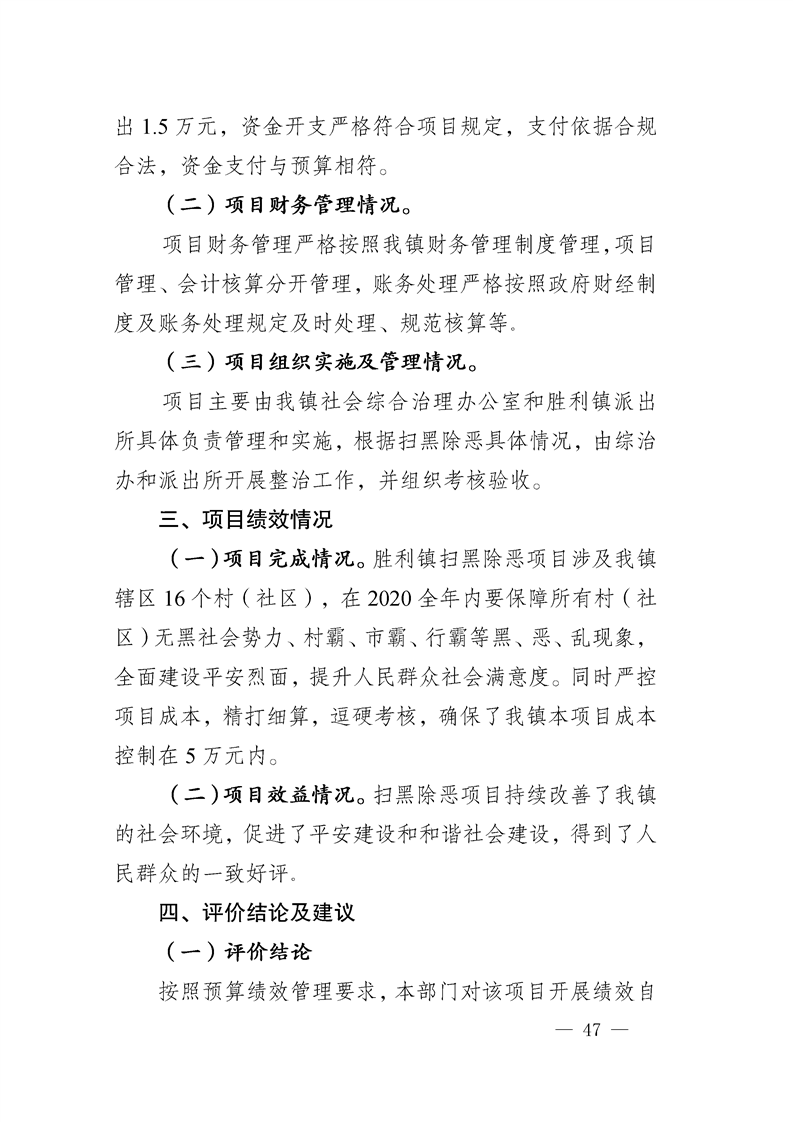 出 1.5 万元，资金开支严格符合项目规定，支付依据合规合法，资金支付与预算相符。

（二）项目财务管理情况。

项目财务管理严格按照我镇财务管理制度管理，项目管理、会计核算分开管理，账务处理严格按照政府财经制度及账务处理规定及时处理、规范核算等。

（三）项目组织实施及管理情况。

项目主要由我镇社会综合治理办公室和胜利镇派出所具体负责管理和实施，根据扫黑除恶具体情况，由综治办和派出所开展整治工作，并组织考核验收。

三、项目绩效情况

（一）项目完成情况。胜利镇扫黑除恶项目涉及我镇辖区 16 个村（社区），在 2020 全年内要保障所有村（社区）无黑社会势力、村霸、市霸、行霸等黑、恶、乱现象，全面建设平安烈面，提升人民群众社会满意度。同时严控项目成本，精打细算，逗硬考核，确保了我镇本项目成本控制在 5 万元内。

（二）项目效益情况。扫黑除恶项目持续改善了我镇的社会环境，促进了平安建设和和谐社会建设，得到了人民群众的一致好评。

四、评价结论及建议

（一）评价结论

按照预算绩效管理要求，本部门对该项目开展绩效自

— 47 —